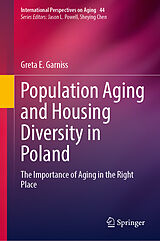 International Perspectives on Aging 44
Series Editors: Jason L. Powell, Sheying Chen

Greta E. Garniss

Population Aging and Housing Diversity in Poland

The Importance of Aging in the Right Place

Springer